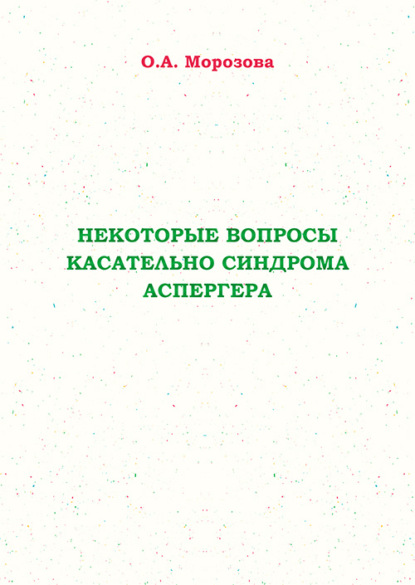 О.А. Морозова

НЕКОТОРЫЕ ВОПРОСЫ КАСАТЕЛЬНО СИНДРОМА АСПЕРГЕРА